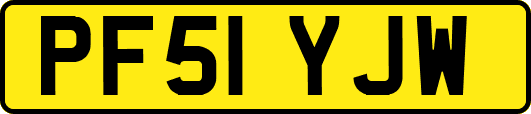 PF51 YJW